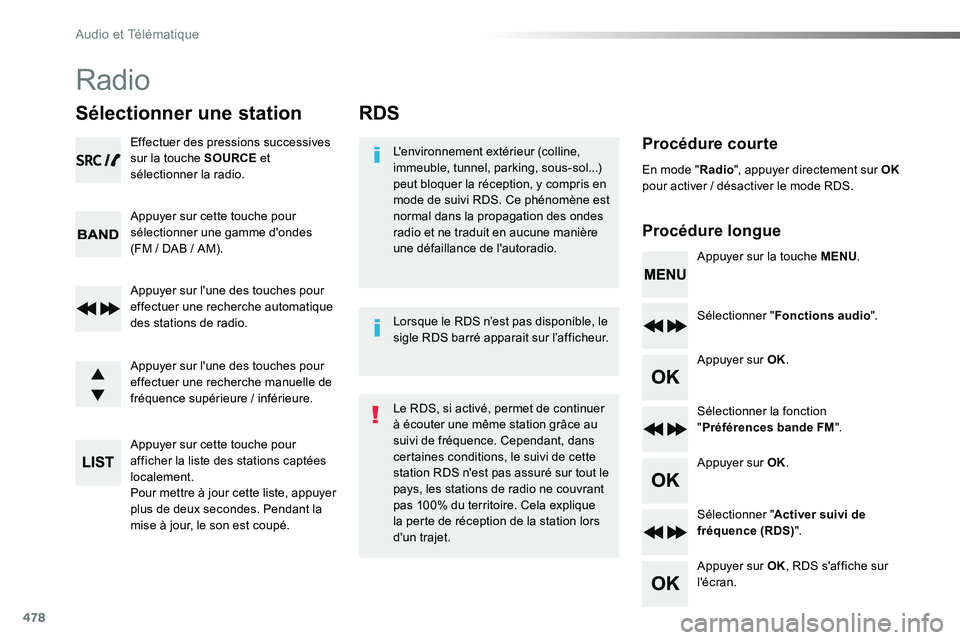 Audio et Télématique

Radio

Sélectionner une station

SRC

Effectuer des pressions successives sur la touche SOURCE et sélectionner la radio.

BAND

Appuyer sur cette touche pour sélectionner une gamme d'ondes (FM / DAB / AM).

Appuyer sur l'une des touches pour effectuer une recherche automatique des stations de radio.

Appuyer sur l'une des touches pour effectuer une recherche manuelle de fréquence supérieure / inférieure.

LIST

Appuyer sur cette touche pour afficher la liste des stations captées localement.
Pour mettre à jour cette liste, appuyer plus de deux secondes. Pendant la mise à jour, le son est coupé.

RDS

L'environnement extérieur (colline, immeuble, tunnel, parking, sous-sol...) peut bloquer la réception, y compris en mode de suivi RDS. Ce phénomène est normal dans la propagation des ondes radio et ne traduit en aucune manière une défaillance de l'autoradio.

Lorsque le RDS n'est pas disponible, le sigle RDS barré apparait sur l'afficheur.

Le RDS, si activé, permet de continuer à écouter une même station grâce au suivi de fréquence. Cependant, dans certaines conditions, le suivi de cette station RDS n'est pas assuré sur tout le pays, les stations de radio ne couvrant pas 100% du territoire. Cela explique la perte de réception de la station lors d'un trajet.

Procédure courte

En mode "Radio", appuyer directement sur OK pour activer / désactiver le mode RDS.

Procédure longue

MENU

Appuyer sur la touche MENU.

Sélectionner "Fonctions audio".

OK

Appuyer sur OK.

Sélectionner la fonction "Préférences bande FM".

OK

Appuyer sur OK.

Sélectionner "Activer suivi de fréquence (RDS)".

OK

Appuyer sur OK, RDS s'affiche sur l'écran.

478

carmanualsonline.info